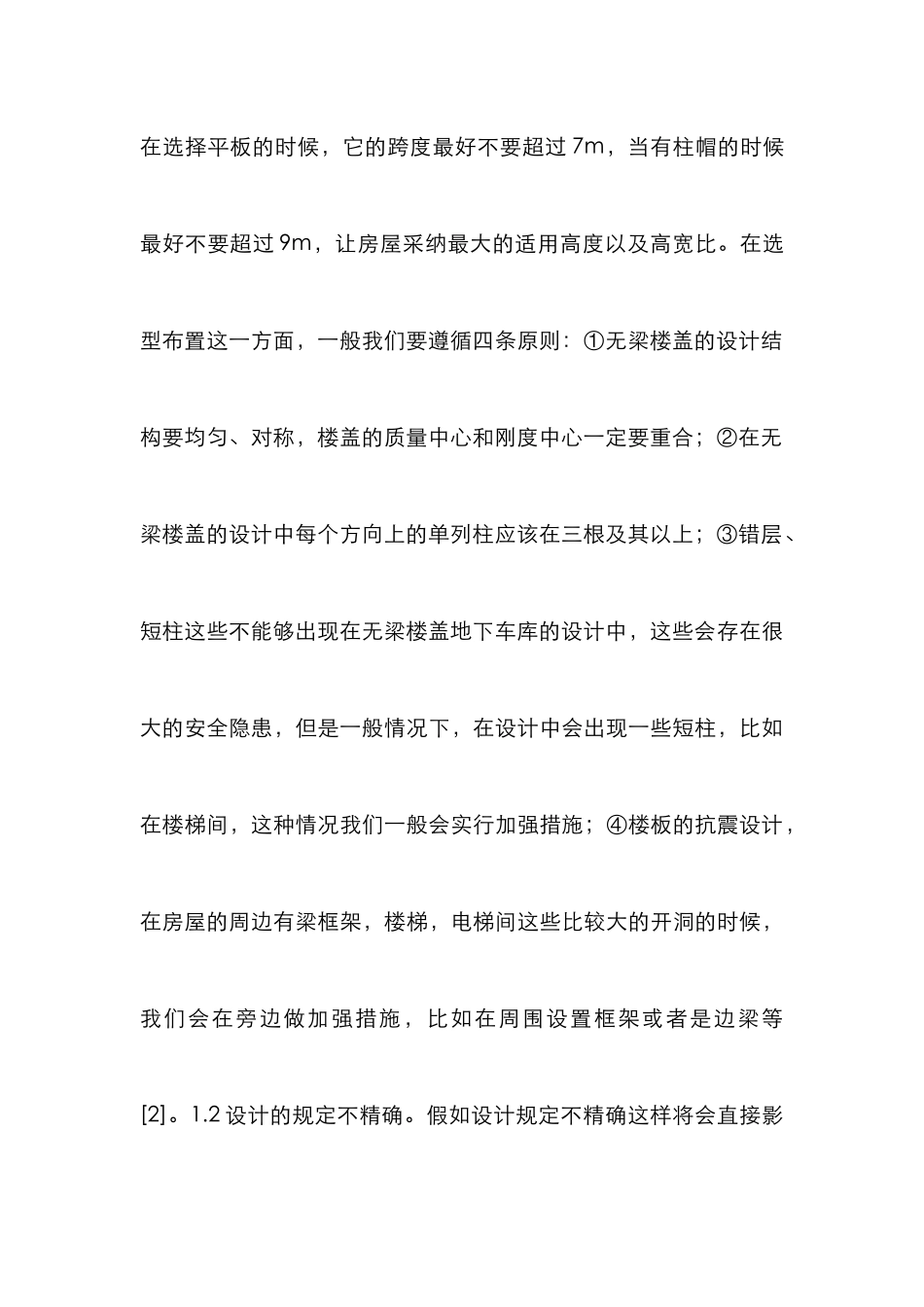 在选择平板的时候，它的跨度最好不要超过 7m，当有柱帽的时候最好不要超过 9m，让房屋采纳最大的适用高度以及高宽比。在选型布置这一方面，一般我们要遵循四条原则：①无梁楼盖的设计结构要均匀、对称，楼盖的质量中心和刚度中心一定要重合；②在无梁楼盖的设计中每个方向上的单列柱应该在三根及其以上；③错层、短柱这些不能够出现在无梁楼盖地下车库的设计中，这些会存在很大的安全隐患，但是一般情况下，在设计中会出现一些短柱，比如在楼梯间，这种情况我们一般会实行加强措施；④楼板的抗震设计，在房屋的周边有梁框架，楼梯，电梯间这些比较大的开洞的时候，我们会在旁边做加强措施，比如在周围设置框架或者是边梁等[2]。1.2 设计的规定不精确。假如设计规定不精确这样将会直接影